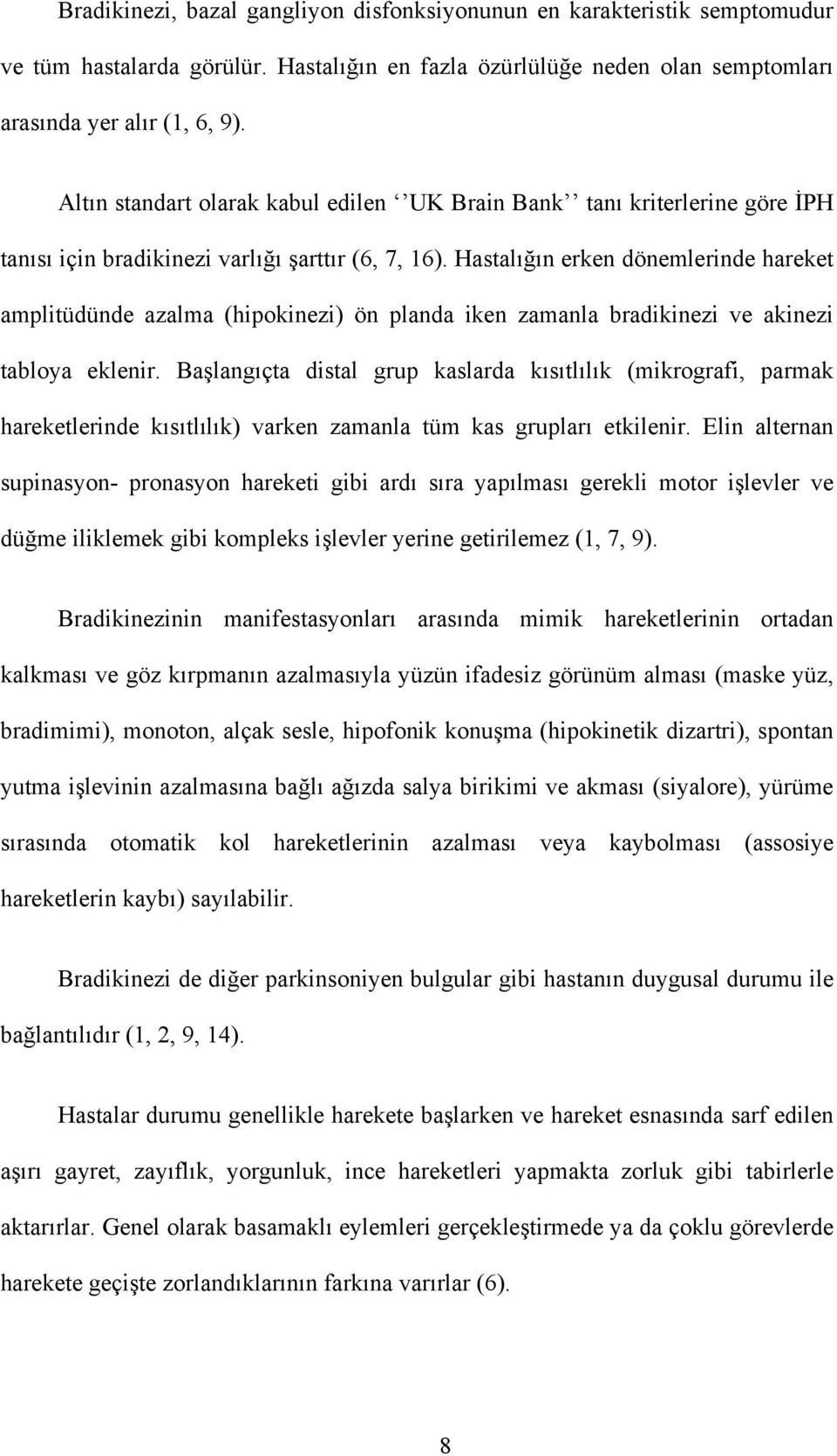 Bradikinezi, bazal gangliyon disfonksiyonunun en karakteristik semptomudur ve tüm hastalarda görülür. Hastalığın en fazla özürlülüğe neden olan semptomları arasında yer alır (1, 6, 9).

Altın standart olarak kabul edilen ‘’UK Brain Bank’’ tanı kriterlerine göre İPH tanısı için bradikinezi varlığı şarttır (6, 7, 16). Hastalığın erken dönemlerinde hareket amplitüdünde azalma (hipokinezi) ön planda iken zamanla bradikinezi ve akinezi tabloya eklenir. Başlangıçta distal grup kaslarda kısıtlılık (mikrografi, parmak hareketlerinde kısıtlılık) varken zamanla tüm kas grupları etkilenir. Elin alternan supinasyon- pronasyon hareketi gibi ardı sıra yapılması gerekli motor işlevler ve düğme iliklemek gibi kompleks işlevler yerine getirilemez (1, 7, 9).

Bradikinezinin manifestasyonları arasında mimik hareketlerinin ortadan kalkması ve göz kırpmanın azalmasıyla yüzün ifadesiz görünüm alması (maske yüz, bradimimi), monoton, alçak sesle, hipofonik konuşma (hipokinetik dizartri), spontan yutma işlevinin azalmasına bağlı ağızda salya birikimi ve akması (siyalore), yürüme sırasında otomatik kol hareketlerinin azalması veya kaybolması (assosiye hareketlerin kaybı) sayılabilir.

Bradikinezi de diğer parkinsoniyen bulgular gibi hastanın duygusal durumu ile bağlantılıdır (1, 2, 9, 14).

Hastalar durumu genellikle harekete başlarken ve hareket esnasında sarf edilen aşırı gayret, zayıflık, yorgunluk, ince hareketleri yapmakta zorluk gibi tabirlerle aktarırlar. Genel olarak basamaklı eylemleri gerçekleştirmede ya da çoklu görevlerde harekete geçişte zorlandıklarının farkına varırlar (6).

8